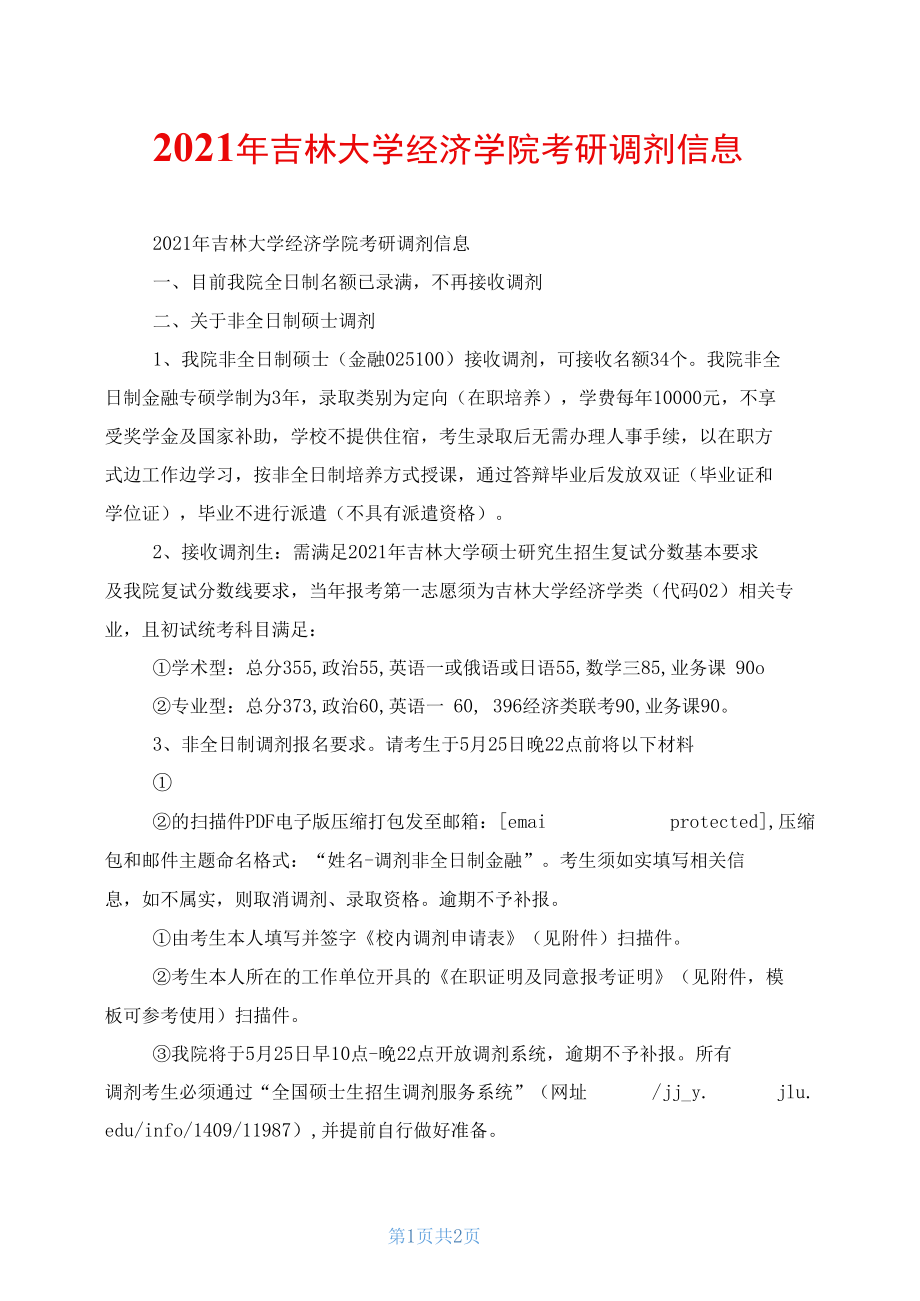 2021年吉林大学经济学院考研调剂信息

2021年吉林大学经济学院考研调剂信息

一、目前我院全日制名额已录满，不再接收调剂

二、关于非全日制硕士调剂

1、我院非全日制硕士（金融025100）接收调剂，可接收名额34个。我院非全日制金融专硕学制为3年，录取类别为定向（在职培养），学费每年10000元，不享受奖学金及国家补助，学校不提供住宿，考生录取后无需办理人事手续，以在职方式边工作边学习，按非全日制培养方式授课，通过答辩毕业后发放双证（毕业证和学位证），毕业不进行派遣（不具有派遣资格）。

2、接收调剂生：需满足2021年吉林大学硕士研究生招生复试分数基本要求及我院复试分数线要求，当年报考第一志愿须为吉林大学经济学类（代码02）相关专业，且初试统考科目满足：

①学术型：总分355,政治55,英语一或俄语或日语55,数学三85,业务课 90o

②专业型：总分373,政治60,英语一 60, 396经济类联考90,业务课90。

3、非全日制调剂报名要求。请考生于5月25日晚22点前将以下材料

①

②的扫描件PDF电子版压缩打包发至邮箱：[emai protected],压缩包和邮件主题命名格式：“姓名-调剂非全日制金融”。考生须如实填写相关信息，如不属实，则取消调剂、录取资格。逾期不予补报。

①由考生本人填写并签字《校内调剂申请表》（见附件）扫描件。

②考生本人所在的工作单位开具的《在职证明及同意报考证明》（见附件，模板可参考使用）扫描件。

③我院将于5月25日早10点-晚22点开放调剂系统，逾期不予补报。所有调剂考生必须通过“全国硕士生招生调剂服务系统”（网址 /jj_y. jlu. edu/info/1409/11987）,并提前自行做好准备。

第1页共2页